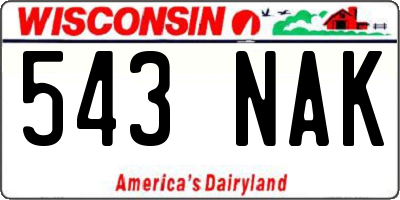 WISCONSIN

543 NAK

America's Dairyland